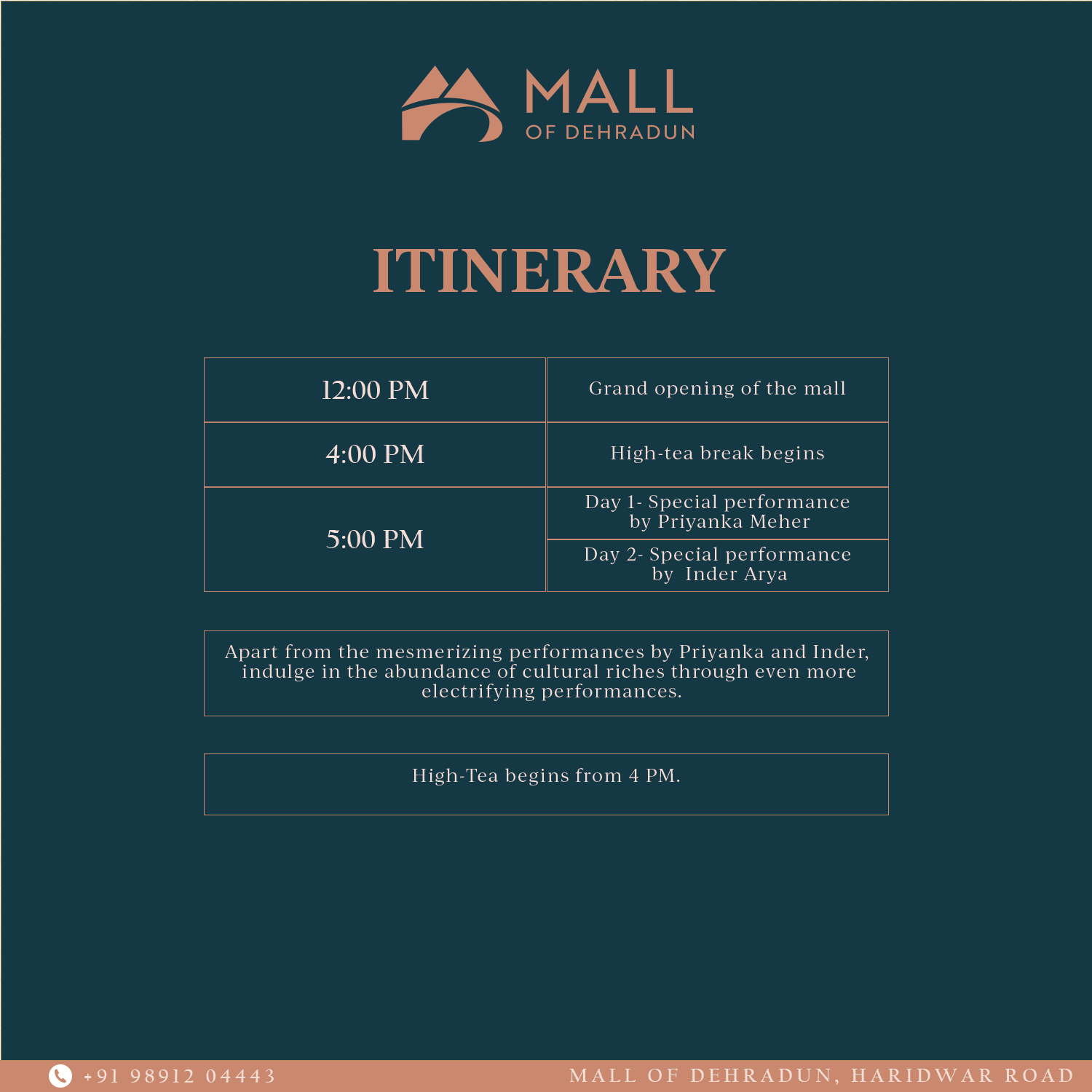 MALL
OF DEHRADUN

ITINERARY

| 12:00 PM | Grand opening of the mall |
|---|---|
| 4:00 PM | High-tea break begins |
| 5:00 PM | Day 1- Special performance by Priyanka Meher |
| | Day 2- Special performance by Inder Arya |

Apart from the mesmerizing performances by Priyanka and Inder, indulge in the abundance of cultural riches through even more electrifying performances.

High-Tea begins from 4 PM.

+91 98912 04443
MALL OF DEHRADUN, HARIDWAR ROAD